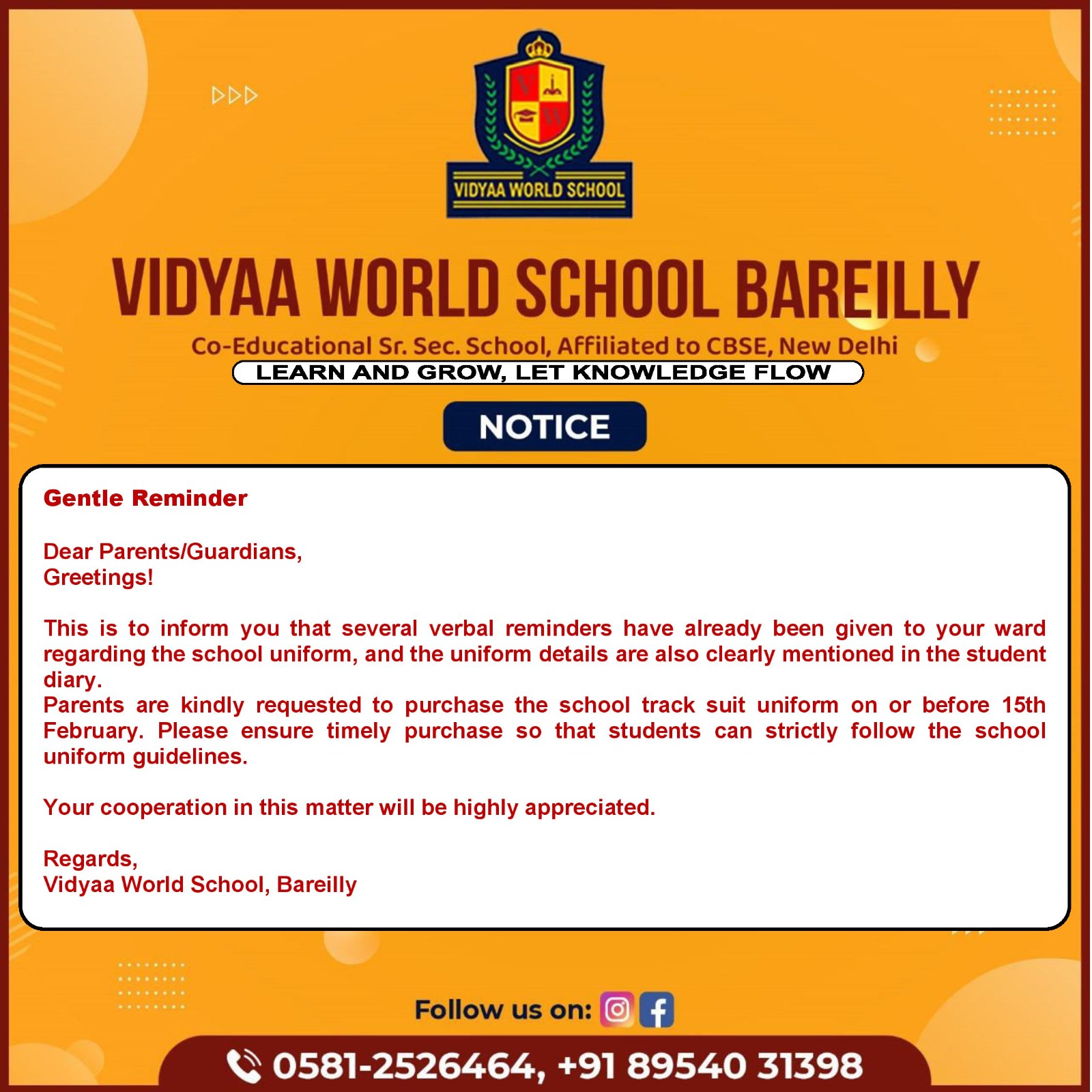 VIDYAA WORLD SCHOOL

VIDYAA WORLD SCHOOL BAREILLY

Co-Educational Sr. Sec. School, Affiliated to CBSE, New Delhi

LEARN AND GROW, LET KNOWLEDGE FLOW

NOTICE

Gentle Reminder

Dear Parents/Guardians,
Greetings!

This is to inform you that several verbal reminders have already been given to your ward regarding the school uniform, and the uniform details are also clearly mentioned in the student diary.
Parents are kindly requested to purchase the school track suit uniform on or before 15th February. Please ensure timely purchase so that students can strictly follow the school uniform guidelines.

Your cooperation in this matter will be highly appreciated.

Regards,
Vidyaa World School, Bareilly

Follow us on:

0581-2526464, +91 89540 31398